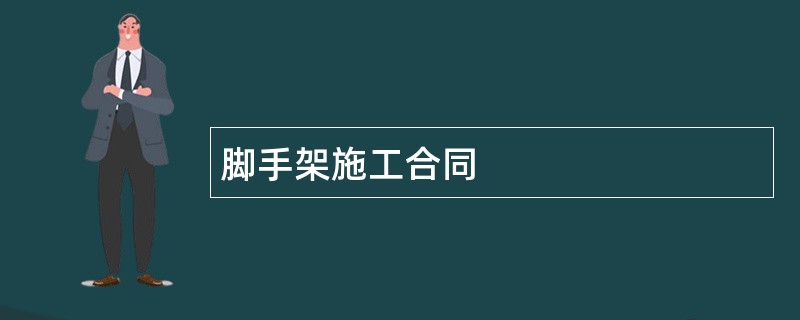 脚手架施工合同